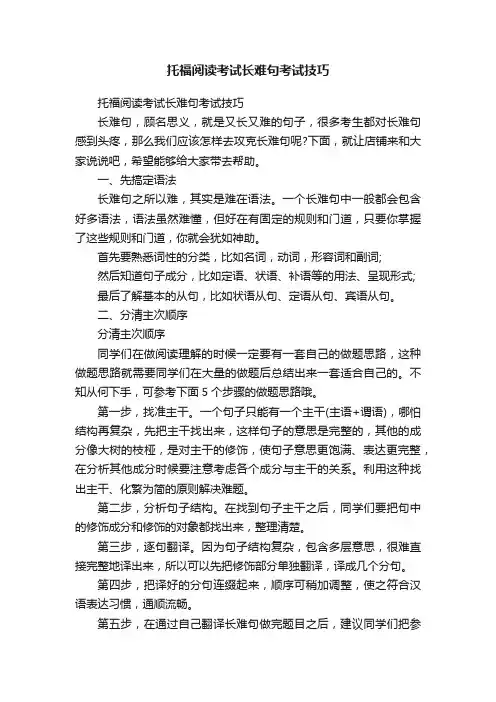 托福阅读考试长难句考试技巧

托福阅读考试长难句考试技巧

长难句，顾名思义，就是又长又难的句子，很多考生都对长难句感到头疼，那么我们应该怎样去攻克长难句呢?下面，就让店铺来和大家说说吧，希望能够给大家带去帮助。

一、先搞定语法

长难句之所以难，其实是难在语法。一个长难句中一般都会包含好多语法，语法虽然难懂，但好在有固定的规则和门道，只要你掌握了这些规则和门道，你就会犹如神助。

首先要熟悉词性的分类，比如名词，动词，形容词和副词;

然后知道句子成分，比如定语、状语、补语等的用法、呈现形式;

最后了解基本的从句，比如状语从句、定语从句、宾语从句。

二、分清主次顺序

分清主次顺序

同学们在做阅读理解的时候一定要有一套自己的做题思路，这种做题思路就需要同学们在大量的做题后总结出来一套适合自己的。不知从何下手，可参考下面 5 个步骤的做题思路哦。

第一步，找准主干。一个句子只能有一个主干(主语+谓语)，哪怕结构再复杂，先把主干找出来，这样句子的意思是完整的，其他的成分像大树的枝桠，是对主干的修饰，使句子意思更饱满、表达更完整，在分析其他成分时候要注意考虑各个成分与主干的关系。利用这种找出主干、化繁为简的原则解决难题。

第二步，分析句子结构。在找到句子主干之后，同学们要把句中的修饰成分和修饰的对象都找出来，整理清楚。

第三步，逐句翻译。因为句子结构复杂，包含多层意思，很难直接完整地译出来，所以可以先把修饰部分单独翻译，译成几个分句。

第四步，把译好的分句连缀起来，顺序可稍加调整，使之符合汉语表达习惯，通顺流畅。

第五步，在通过自己翻译长难句做完题目之后，建议同学们把参